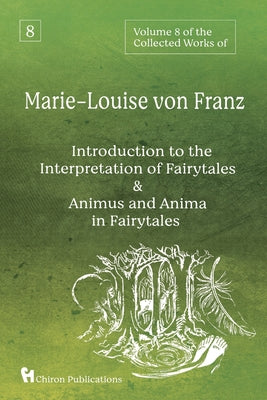 8

Volume 8 of the Collected Works of

Marie-Louise von Franz

Introduction to the Interpretation of Fairytales & Animus and Anima in Fairytales

Chiron Publications